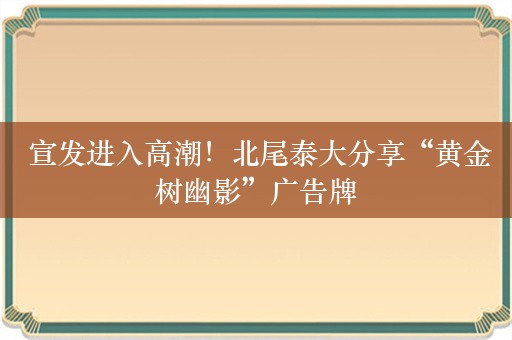 宣发进入高潮！北尾泰大分享“黄金树幽影”广告牌